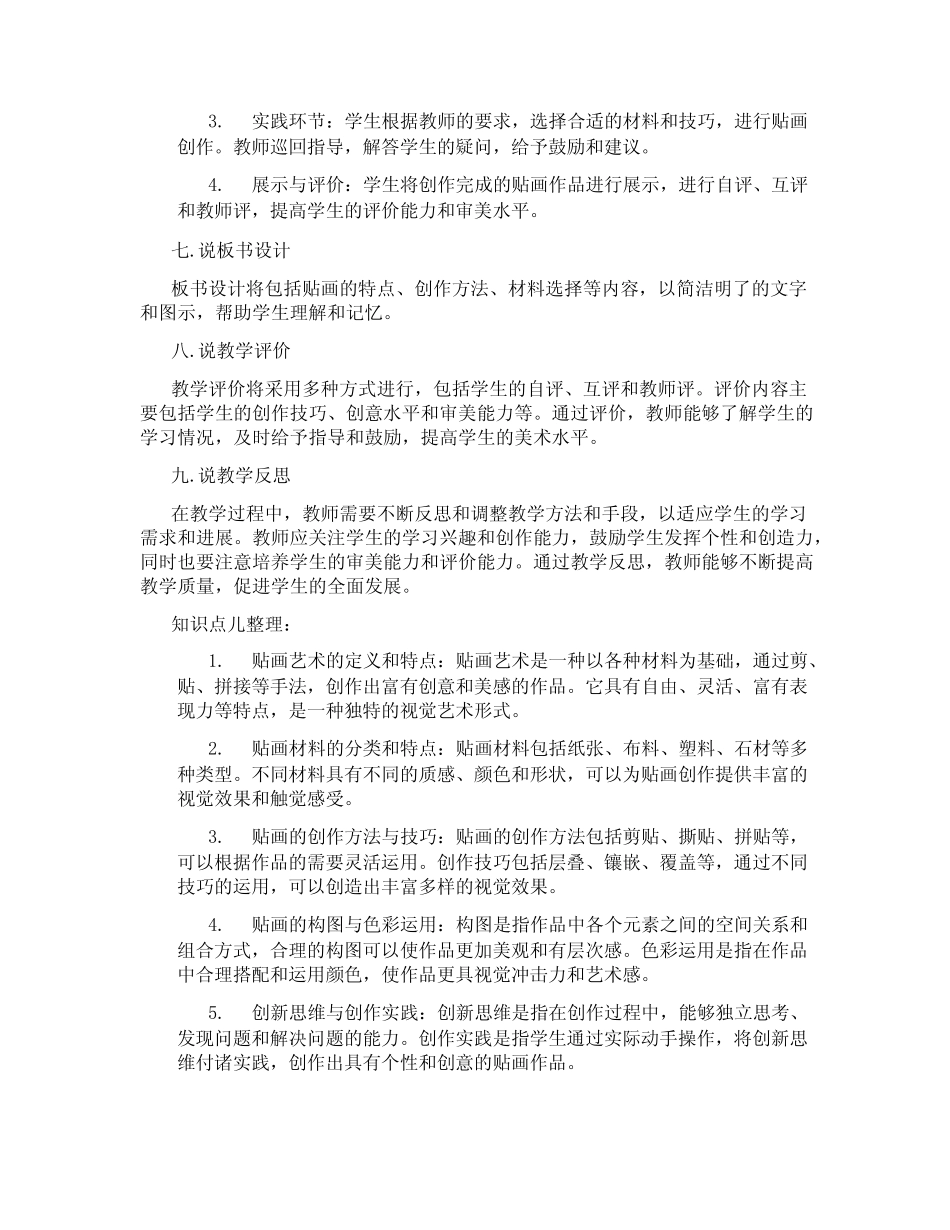 3. 实践环节：学生根据教师的要求，选择合适的材料和技巧，进行贴画创作。教师巡回指导，解答学生的疑问，给予鼓励和建议。

4. 展示与评价：学生将创作完成的贴画作品进行展示，进行自评、互评和教师评，提高学生的评价能力和审美水平。

七.说板书设计

板书设计将包括贴画的特点、创作方法、材料选择等内容，以简洁明了的文字和图示，帮助学生理解和记忆。

八.说教学评价

教学评价将采用多种方式进行，包括学生的自评、互评和教师评。评价内容主要包括学生的创作技巧、创意水平和审美能力等。通过评价，教师能够了解学生的学习情况，及时给予指导和鼓励，提高学生的美术水平。

九.说教学反思

在教学过程中，教师需要不断反思和调整教学方法和手段，以适应学生的学习需求和进展。教师应关注学生的学习兴趣和创作能力，鼓励学生发挥个性和创造力，同时也要注意培养学生的审美能力和评价能力。通过教学反思，教师能够不断提高教学质量，促进学生的全面发展。

知识点儿整理：

1. 贴画艺术的定义和特点：贴画艺术是一种以各种材料为基础，通过剪、贴、拼接等手法，创作出富有创意和美感的作品。它具有自由、灵活、富有表现力等特点，是一种独特的视觉艺术形式。

2. 贴画材料的分类和特点：贴画材料包括纸张、布料、塑料、石材等多种类型。不同材料具有不同的质感、颜色和形状，可以为贴画创作提供丰富的视觉效果和触觉感受。

3. 贴画的创作方法与技巧：贴画的创作方法包括剪贴、撕贴、拼贴等，可以根据作品的需要灵活运用。创作技巧包括层叠、镶嵌、覆盖等，通过不同技巧的运用，可以创造出丰富多样的视觉效果。

4. 贴画的构图与色彩运用：构图是指作品中各个元素之间的空间关系和组合方式，合理的构图可以使作品更加美观和有层次感。色彩运用是指在作品中合理搭配和运用颜色，使作品更具视觉冲击力和艺术感。

5. 创新思维与创作实践：创新思维是指在创作过程中，能够独立思考、发现问题和解决问题的能力。创作实践是指学生通过实际动手操作，将创新思维付诸实践，创作出具有个性和创意的贴画作品。